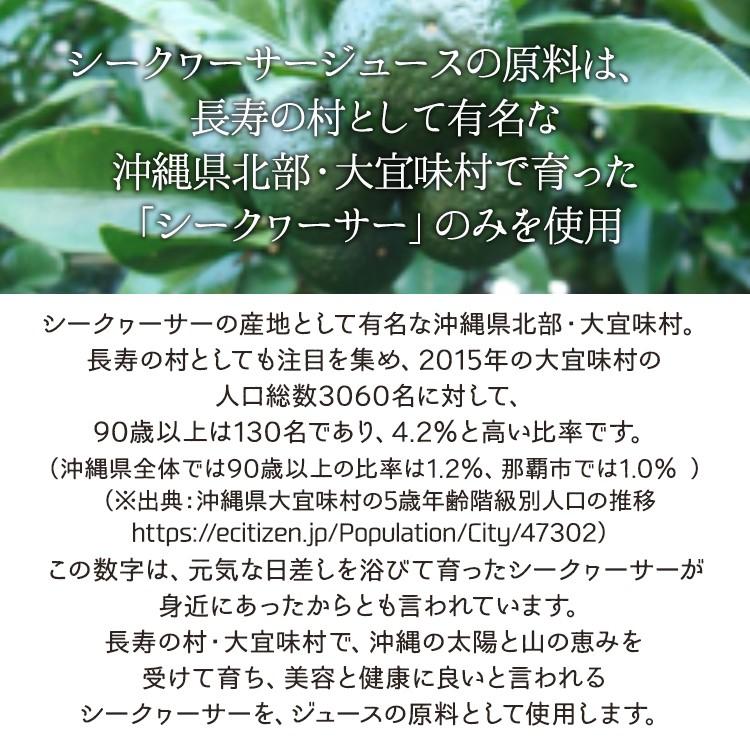 シークヮーサージュースの原料は、
長寿の村として有名な
沖縄県北部・大宜味村で育った
「シークヮーサー」のみを使用

シークヮーサーの産地として有名な沖縄県北部・大宜味村。
長寿の村としても注目を集め、2015年の大宜味村の
人口総数3060名に対して、
90歳以上は130名であり、4.2%と高い比率です。
（沖縄県全体では90歳以上の比率は1.2%、那覇市では1.0% ）
（※出典：沖縄県大宜味村の5歳年齢階級別人口の推移
https://ecitizen.jp/Population/City/47302）
この数字は、元気な日差しを浴びて育ったシークヮーサーが
身近にあったからとも言われています。
長寿の村・大宜味村で、沖縄の太陽と山の恵みを
受けて育ち、美容と健康に良いと言われる
シークヮーサーを、ジュースの原料として使用します。